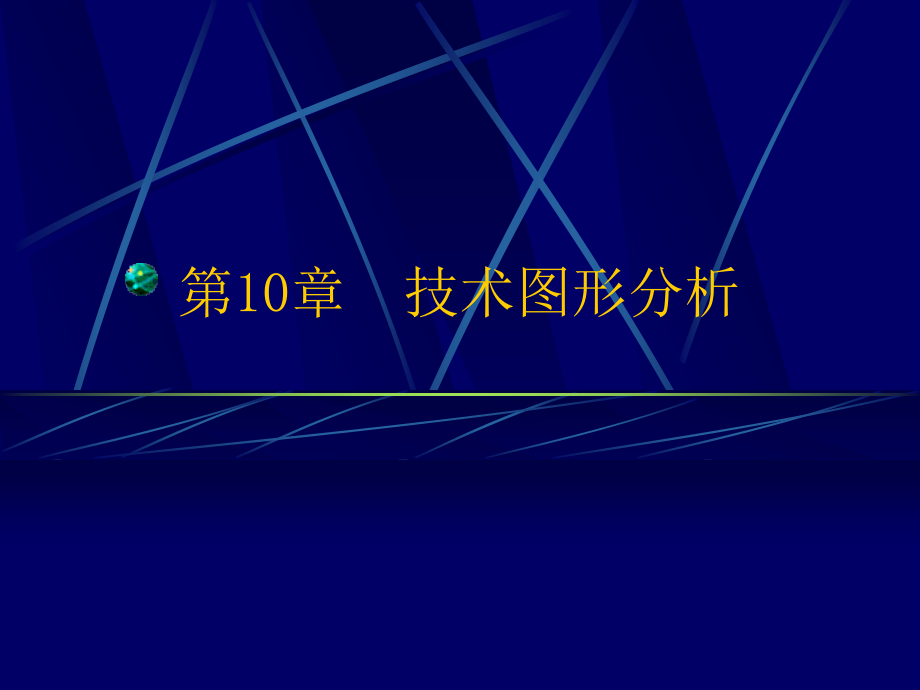 第10章　技术图形分析